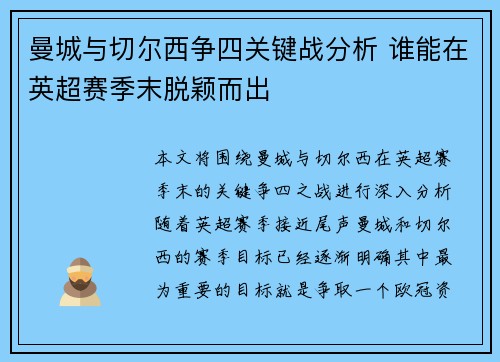 曼城与切尔西争四关键战分析 谁能在英超赛季末脱颖而出

本文将围绕曼城与切尔西在英超赛季末的关键争四之战进行深入分析随着英超赛季接近尾声曼城和切尔西的赛季目标已经逐渐明确其中最为重要的目标就是争取一个欧冠资